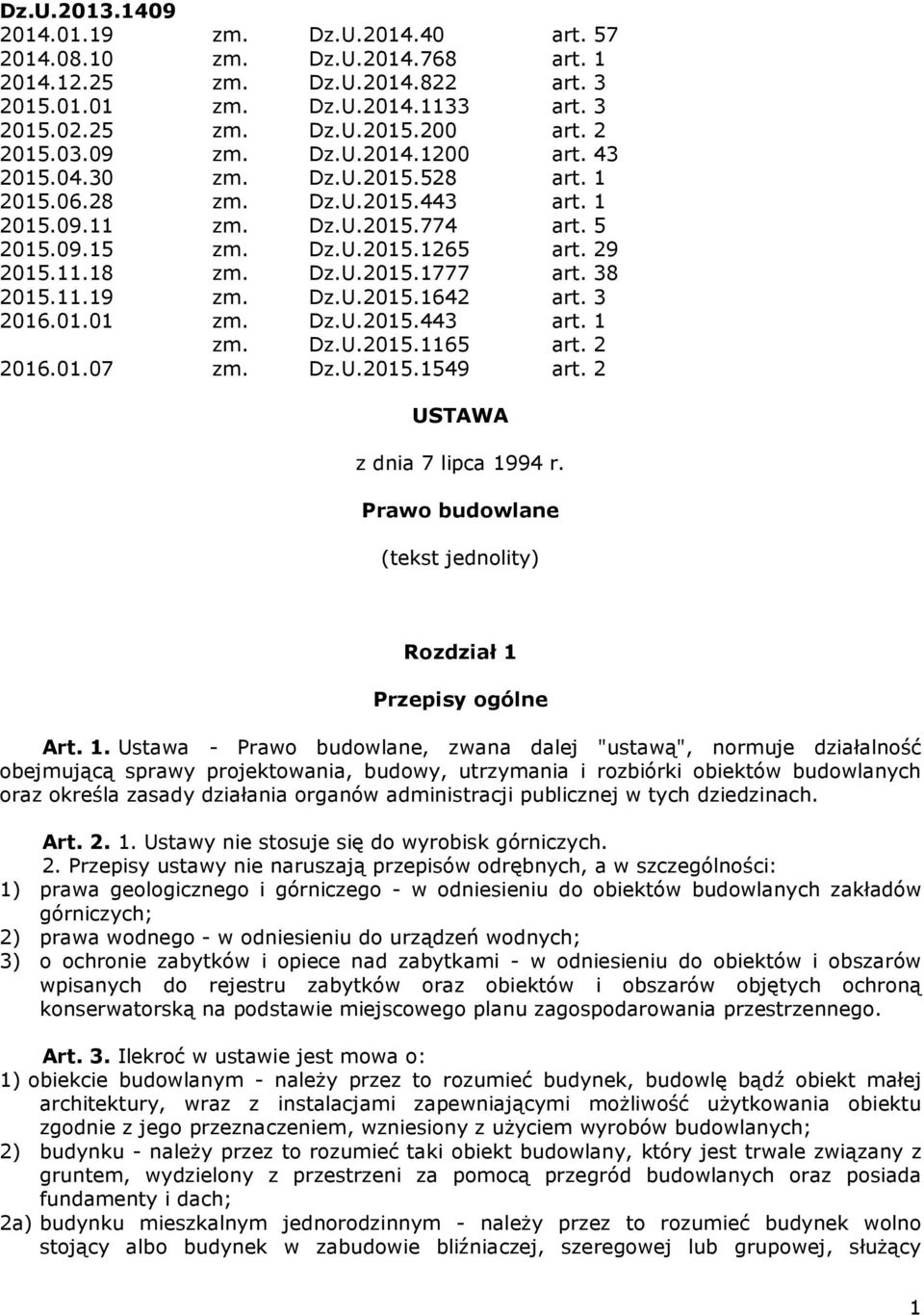 Dz.U.2013.1409

| | | | |
|---|---|---|---|
| 2014.01.19 | zm. | Dz.U.2014.40 | art. 57 |
| 2014.08.10 | zm. | Dz.U.2014.768 | art. 1 |
| 2014.12.25 | zm. | Dz.U.2014.822 | art. 3 |
| 2015.01.01 | zm. | Dz.U.2014.1133 | art. 3 |
| 2015.02.25 | zm. | Dz.U.2015.200 | art. 2 |
| 2015.03.09 | zm. | Dz.U.2014.1200 | art. 43 |
| 2015.04.30 | zm. | Dz.U.2015.528 | art. 1 |
| 2015.06.28 | zm. | Dz.U.2015.443 | art. 1 |
| 2015.09.11 | zm. | Dz.U.2015.774 | art. 5 |
| 2015.09.15 | zm. | Dz.U.2015.1265 | art. 29 |
| 2015.11.18 | zm. | Dz.U.2015.1777 | art. 38 |
| 2015.11.19 | zm. | Dz.U.2015.1642 | art. 3 |
| 2016.01.01 | zm. | Dz.U.2015.443 | art. 1 |
| | zm. | Dz.U.2015.1165 | art. 2 |
| 2016.01.07 | zm. | Dz.U.2015.1549 | art. 2 |

USTAWA

z dnia 7 lipca 1994 r.

Prawo budowlane

(tekst jednolity)

Rozdział 1

Przepisy ogólne

Art. 1. Ustawa - Prawo budowlane, zwana dalej "ustawą", normuje działalność obejmującą sprawy projektowania, budowy, utrzymania i rozbiórki obiektów budowlanych oraz określa zasady działania organów administracji publicznej w tych dziedzinach.

Art. 2. 1. Ustawy nie stosuje się do wyrobisk górniczych.

2. Przepisy ustawy nie naruszają przepisów odrębnych, a w szczególności:
1) prawa geologicznego i górniczego - w odniesieniu do obiektów budowlanych zakładów górniczych;
2) prawa wodnego - w odniesieniu do urządzeń wodnych;
3) o ochronie zabytków i opiece nad zabytkami - w odniesieniu do obiektów i obszarów wpisanych do rejestru zabytków oraz obiektów i obszarów objętych ochroną konserwatorską na podstawie miejscowego planu zagospodarowania przestrzennego.

Art. 3. Ilekroć w ustawie jest mowa o:
1) obiekcie budowlanym - należy przez to rozumieć budynek, budowlę bądź obiekt małej architektury, wraz z instalacjami zapewniającymi możliwość użytkowania obiektu zgodnie z jego przeznaczeniem, wzniesiony z użyciem wyrobów budowlanych;
2) budynku - należy przez to rozumieć taki obiekt budowlany, który jest trwale związany z gruntem, wydzielony z przestrzeni za pomocą przegród budowlanych oraz posiada fundamenty i dach;
2a) budynku mieszkalnym jednorodzinnym - należy przez to rozumieć budynek wolno stojący albo budynek w zabudowie bliźniaczej, szeregowej lub grupowej, służący

1